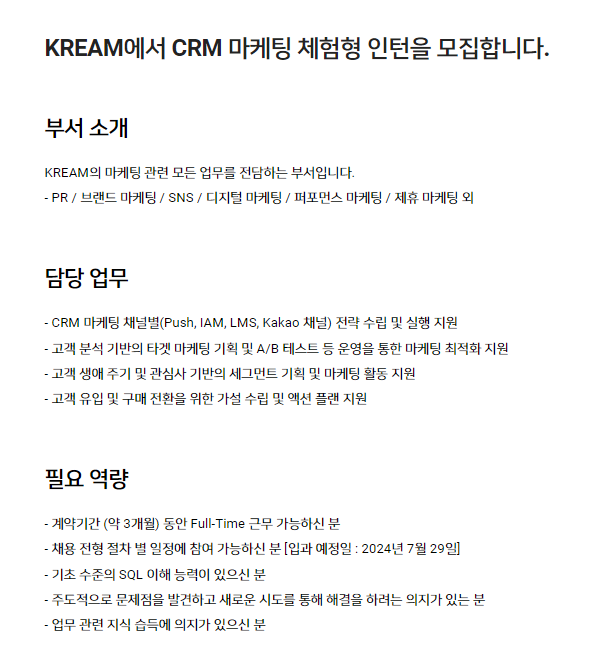 KREAM에서 CRM 마케팅 체험형 인턴을 모집합니다.

부서 소개

KREAM의 마케팅 관련 모든 업무를 전담하는 부서입니다.
- PR / 브랜드 마케팅 / SNS / 디지털 마케팅 / 퍼포먼스 마케팅 / 제휴 마케팅 외

담당 업무

- CRM 마케팅 채널별(Push, IAM, LMS, Kakao 채널) 전략 수립 및 실행 지원
- 고객 분석 기반의 타겟 마케팅 기획 및 A/B 테스트 등 운영을 통한 마케팅 최적화 지원
- 고객 생애 주기 및 관심사 기반의 세그먼트 기획 및 마케팅 활동 지원
- 고객 유입 및 구매 전환을 위한 가설 수립 및 액션 플랜 지원

필요 역량

- 계약기간 (약 3개월) 동안 Full-Time 근무 가능하신 분
- 채용 전형 절차 별 일정에 참여 가능하신 분 [입과 예정일 : 2024년 7월 29일]
- 기초 수준의 SQL 이해 능력이 있으신 분
- 주도적으로 문제점을 발견하고 새로운 시도를 통해 해결을 하려는 의지가 있는 분
- 업무 관련 지식 습득에 의지가 있으신 분